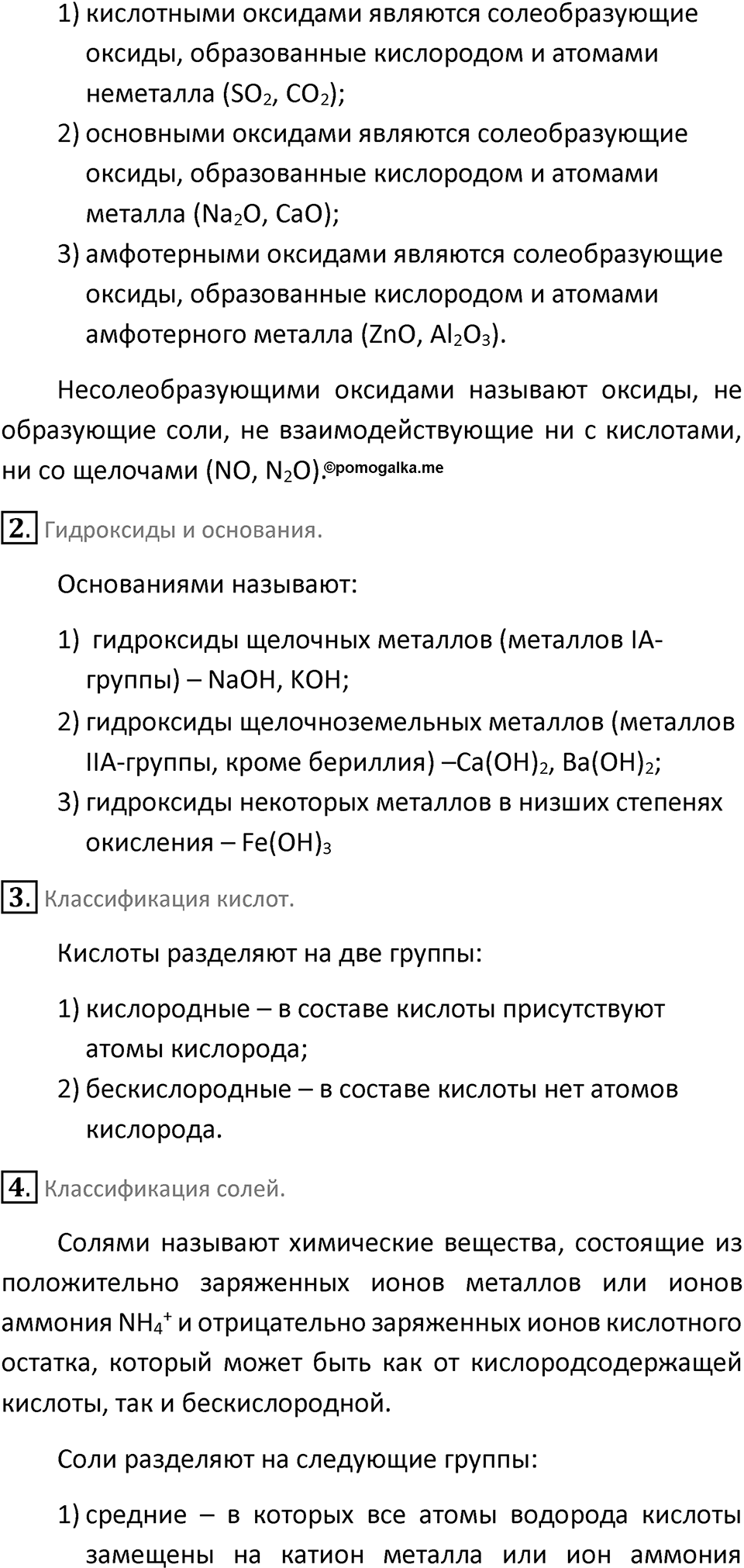 1) кислотными оксидами являются солеобразующие оксиды, образованные кислородом и атомами неметалла ($SO_2$, $CO_2$);
2) основными оксидами являются солеобразующие оксиды, образованные кислородом и атомами металла ($Na_2O$, $CaO$);
3) амфотерными оксидами являются солеобразующие оксиды, образованные кислородом и атомами амфотерного металла ($ZnO$, $Al_2O_3$).

Несолеобразующими оксидами называют оксиды, не образующие соли, не взаимодействующие ни с кислотами, ни со щелочами ($NO$, $N_2O$).©pomogalka.me

2. Гидроксиды и основания.

Основаниями называют:

1) гидроксиды щелочных металлов (металлов IA-группы) – $NaOH$, $KOH$;
2) гидроксиды щелочноземельных металлов (металлов IIA-группы, кроме бериллия) –$Ca(OH)_2$, $Ba(OH)_2$;
3) гидроксиды некоторых металлов в низших степенях окисления – $Fe(OH)_3$

3. Классификация кислот.

Кислоты разделяют на две группы:

1) кислородные – в составе кислоты присутствуют атомы кислорода;
2) бескислородные – в составе кислоты нет атомов кислорода.

4. Классификация солей.

Солями называют химические вещества, состоящие из положительно заряженных ионов металлов или ионов аммония $NH_4^+$ и отрицательно заряженных ионов кислотного остатка, который может быть как от кислородсодержащей кислоты, так и бескислородной.

Соли разделяют на следующие группы:

1) средние – в которых все атомы водорода кислоты замещены на катион металла или ион аммония